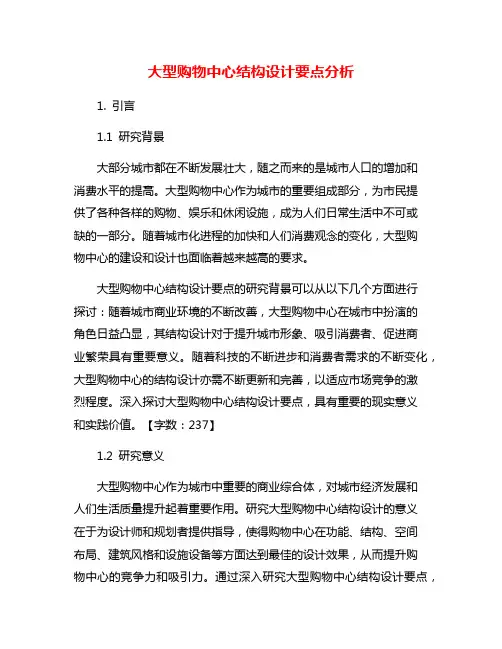 大型购物中心结构设计要点分析

1. 引言

1.1 研究背景

大部分城市都在不断发展壮大，随之而来的是城市人口的增加和消费水平的提高。大型购物中心作为城市的重要组成部分，为市民提供了各种各样的购物、娱乐和休闲设施，成为人们日常生活中不可或缺的一部分。随着城市化进程的加快和人们消费观念的变化，大型购物中心的建设和设计也面临着越来越高的要求。

大型购物中心结构设计要点的研究背景可以从以下几个方面进行探讨：随着城市商业环境的不断改善，大型购物中心在城市中扮演的角色日益凸显，其结构设计对于提升城市形象、吸引消费者、促进商业繁荣具有重要意义。随着科技的不断进步和消费者需求的不断变化，大型购物中心的结构设计亦需不断更新和完善，以适应市场竞争的激烈程度。深入探讨大型购物中心结构设计要点，具有重要的现实意义和实践价值。【字数：237】

1.2 研究意义

大型购物中心作为城市中重要的商业综合体，对城市经济发展和人们生活质量提升起着重要作用。研究大型购物中心结构设计的意义在于为设计师和规划者提供指导，使得购物中心在功能、结构、空间布局、建筑风格和设施设备等方面达到最佳的设计效果，从而提升购物中心的竞争力和吸引力。通过深入研究大型购物中心结构设计要点，